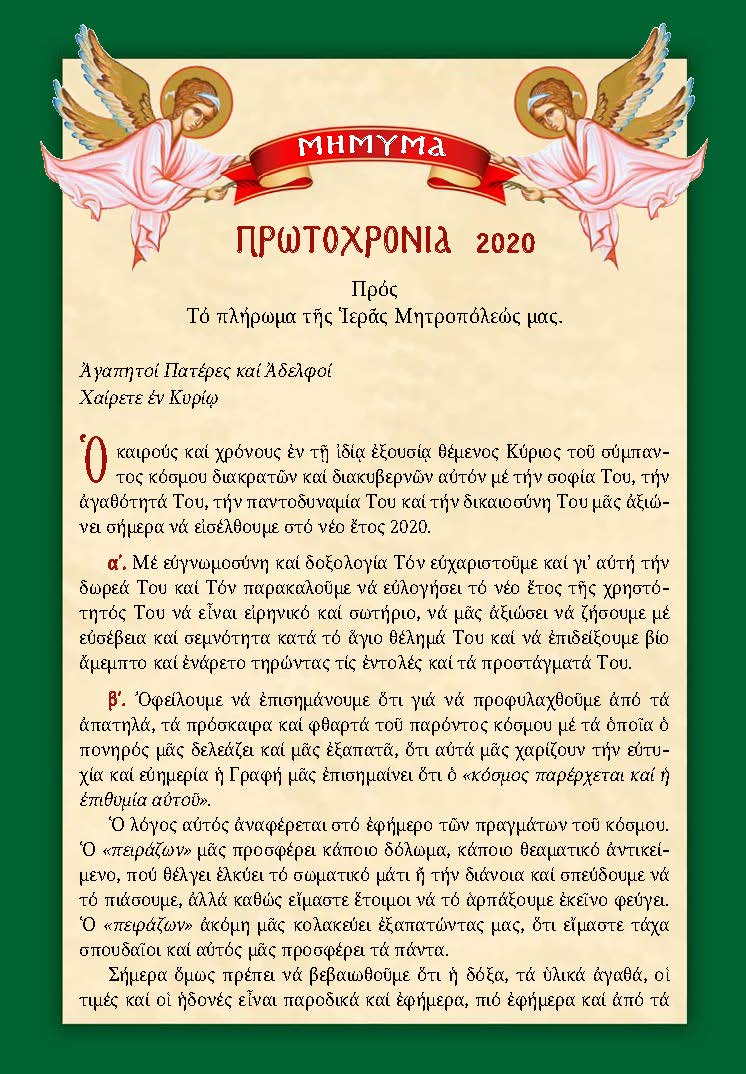 ΜΗΝΥΜΑ

ΠΡΩΤΟΧΡΟΝΙΑ 2020

Πρός
Τό πλήρωμα τῆς Ἱερᾶς Μητροπόλεώς μας.

Ἀγαπητοί Πατέρες καί Ἀδελφοί
Χαίρετε ἐν Κυρίῳ

Ὁ καιρούς καί χρόνους ἐν τῇ ἰδίᾳ ἐξουσίᾳ θέμενος Κύριος τοῦ σύμπαντος κόσμου διακρατῶν καί διακυβερνῶν αὐτόν μέ τήν σοφία Του, τήν ἀγαθότητά Του, τήν παντοδυναμία Του καί τήν δικαιοσύνη Του μᾶς ἀξιώνει σήμερα νά εἰσέλθουμε στό νέο ἔτος 2020.

α΄. Μέ εὐγνωμοσύνη καί δοξολογία Τόν εὐχαριστοῦμε καί γι' αὐτή τήν δωρεά Του καί Τόν παρακαλοῦμε νά εὐλογήσει τό νέο ἔτος τῆς χρηστότητός Του νά εἶναι εἰρηνικό καί σωτήριο, νά μᾶς ἀξιώσει νά ζήσουμε μέ εὐσέβεια καί σεμνότητα κατά τό ἅγιο θέλημά Του καί νά ἐπιδείξουμε βίο ἄμεμπτο καί ἐνάρετο τηρώντας τίς ἐντολές καί τά προστάγματά Του.

β΄. Ὀφείλουμε νά ἐπισημάνουμε ὅτι γιά νά προφυλαχθοῦμε ἀπό τά ἀπατηλά, τά πρόσκαιρα καί φθαρτά τοῦ παρόντος κόσμου μέ τά ὁποῖα ὁ πονηρός μᾶς δελεάζει καί μᾶς ἐξαπατᾶ, ὅτι αὐτά μᾶς χαρίζουν τήν εὐτυχία καί εὐημερία ἡ Γραφή μᾶς ἐπισημαίνει ὅτι ὁ «κόσμος παρέρχεται καί ἡ ἐπιθυμία αὐτοῦ».

Ὁ λόγος αὐτός ἀναφέρεται στό ἐφήμερο τῶν πραγμάτων τοῦ κόσμου. Ὁ «πειράζων» μᾶς προσφέρει κάποιο δόλωμα, κάποιο θεαματικό ἀντικείμενο, πού θέλγει ἑλκύει τό σωματικό μάτι ἤ τήν διάνοια καί σπεύδουμε νά τό πιάσουμε, ἀλλά καθώς εἴμαστε ἕτοιμοι νά τό ἁρπάξουμε ἐκεῖνο φεύγει. Ὁ «πειράζων» ἀκόμη μᾶς κολακεύει ἐξαπατώντας μας, ὅτι εἴμαστε τάχα σπουδαῖοι καί αὐτός μᾶς προσφέρει τά πάντα.

Σήμερα ὅμως πρέπει νά βεβαιωθοῦμε ὅτι ἡ δόξα, τά ὑλικά ἀγαθά, οἱ τιμές καί οἱ ἡδονές εἶναι παροδικά καί ἐφήμερα, πιό ἐφήμερα καί ἀπό τά